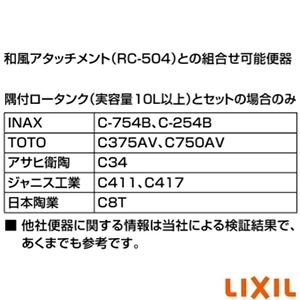 和風アタッチメント(RC-504)との組合せ可能便器

隅付ロータンク(実容量10L以上)とセットの場合のみ

| INAX | C-754B、C-254B |
|---|---|
| TOTO | C375AV、C750AV |
| アサヒ衛陶 | C34 |
| ジャニス工業 | C411、C417 |
| 日本陶業 | C8T |

■ 他社便器に関する情報は当社による検証結果で、あくまでも参考です。

LIXIL